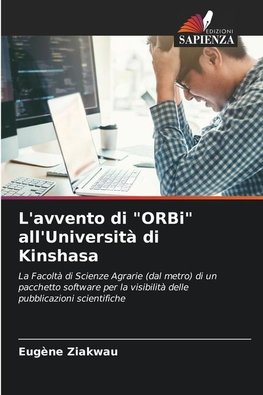 EDIZIONI
SAPIENZA

L'avvento di "ORBi" all'Università di Kinshasa

La Facoltà di Scienze Agrarie (dal metro) di un pacchetto software per la visibilità delle pubblicazioni scientifiche

Eugène Ziakwau